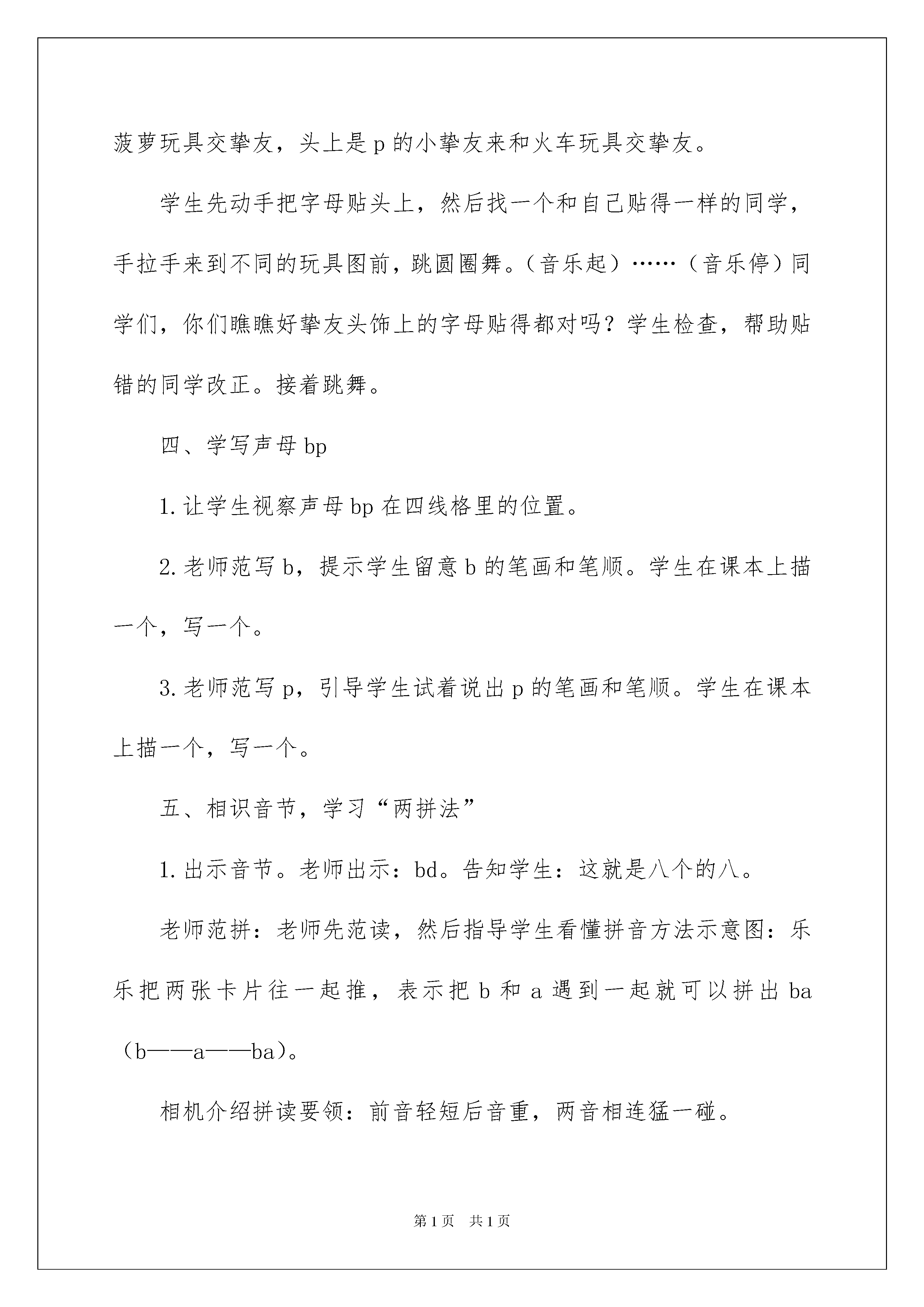 菠萝玩具交挚友，头上是 p 的小挚友来和火车玩具交挚友。

学生先动手把字母贴头上，然后找一个和自己贴得一样的同学，手拉手来到不同的玩具图前，跳圆圈舞。（音乐起）……（音乐停）同学们，你们瞧瞧好挚友头饰上的字母贴得都对吗？学生检查，帮助贴错的同学改正。接着跳舞。

四、学写声母 bp

1. 让学生视察声母 bp 在四线格里的位置。

2. 老师范写 b，提示学生留意 b 的笔画和笔顺。学生在课本上描一个，写一个。

3. 老师范写 p，引导学生试着说出 p 的笔画和笔顺。学生在课本上描一个，写一个。

五、相识音节，学习“两拼法”

1. 出示音节。老师出示：bd。告知学生：这就是八个的八。

老师范拼：老师先范读，然后指导学生看懂拼音方法示意图：乐乐把两张卡片往一起推，表示把 b 和 a 遇到一起就可以拼出 ba（b——a——ba）。

相机介绍拼读要领：前音轻短后音重，两音相连猛一碰。

第 1 页　共 1 页